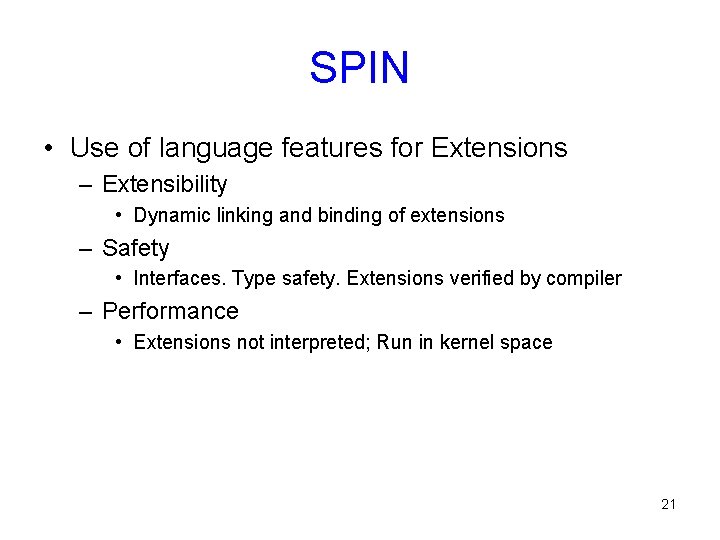 SPIN

• Use of language features for Extensions
  – Extensibility
    • Dynamic linking and binding of extensions
  – Safety
    • Interfaces. Type safety. Extensions verified by compiler
  – Performance
    • Extensions not interpreted; Run in kernel space

21